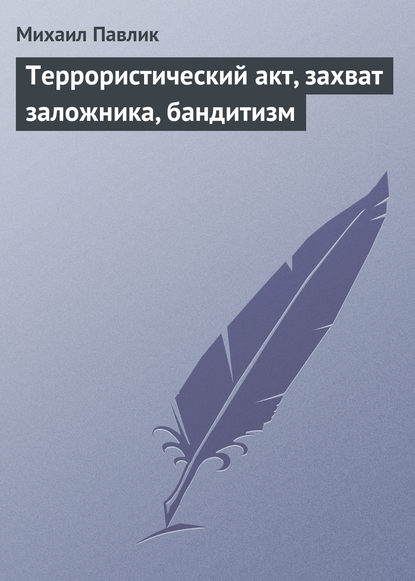 Михаил Павлик

Террористический акт, захват заложника, бандитизм